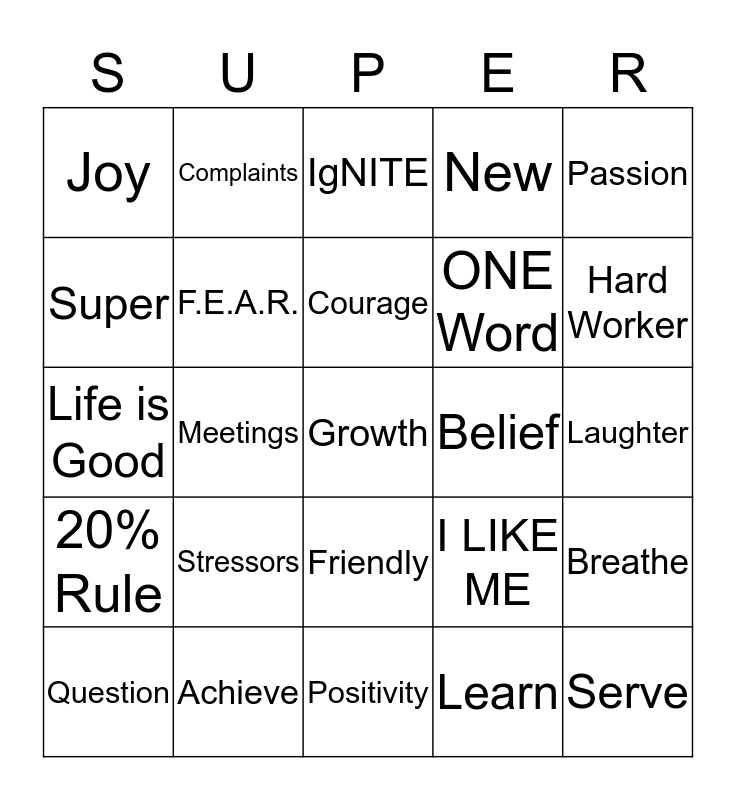 | S | U | P | E | R |
|---|---|---|---|---|
| Joy | Complaints | IgNITE | New | Passion |
| Super | F.E.A.R. | Courage | ONE Word | Hard Worker |
| Life is Good | Meetings | Growth | Belief | Laughter |
| 20% Rule | Stressors | Friendly | I LIKE ME | Breathe |
| Question | Achieve | Positivity | Learn | Serve |